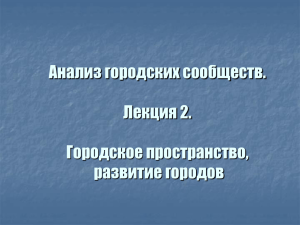 Анализ городских сообществ.

Лекция 2.

Городское пространство, развитие городов